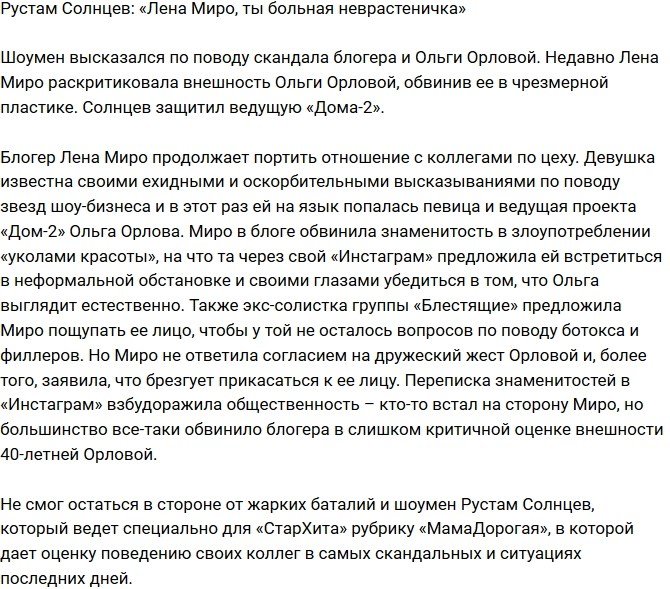 Рустам Солнцев: «Лена Миро, ты больная неврастеничка»

Шоумен высказался по поводу скандала блогера и Ольги Орловой. Недавно Лена Миро раскритиковала внешность Ольги Орловой, обвинив ее в чрезмерной пластике. Солнцев защитил ведущую «Дома-2».

Блогер Лена Миро продолжает портить отношение с коллегами по цеху. Девушка известна своими ехидными и оскорбительными высказываниями по поводу звезд шоу-бизнеса и в этот раз ей на язык попалась певица и ведущая проекта «Дом-2» Ольга Орлова. Миро в блоге обвинила знаменитость в злоупотреблении «уколами красоты», на что та через свой «Инстаграм» предложила ей встретиться в неформальной обстановке и своими глазами убедиться в том, что Ольга выглядит естественно. Также экс-солистка группы «Блестящие» предложила Миро пощупать ее лицо, чтобы у той не осталось вопросов по поводу ботокса и филлеров. Но Миро не ответила согласием на дружеский жест Орловой и, более того, заявила, что брезгует прикасаться к ее лицу. Переписка знаменитостей в «Инстаграм» взбудоражила общественность – кто-то встал на сторону Миро, но большинство все-таки обвинило блогера в слишком критичной оценке внешности 40-летней Орловой.

Не смог остаться в стороне от жарких баталий и шоумен Рустам Солнцев, который ведет специально для «СтарХита» рубрику «МамаДорогая», в которой дает оценку поведению своих коллег в самых скандальных и ситуациях последних дней.